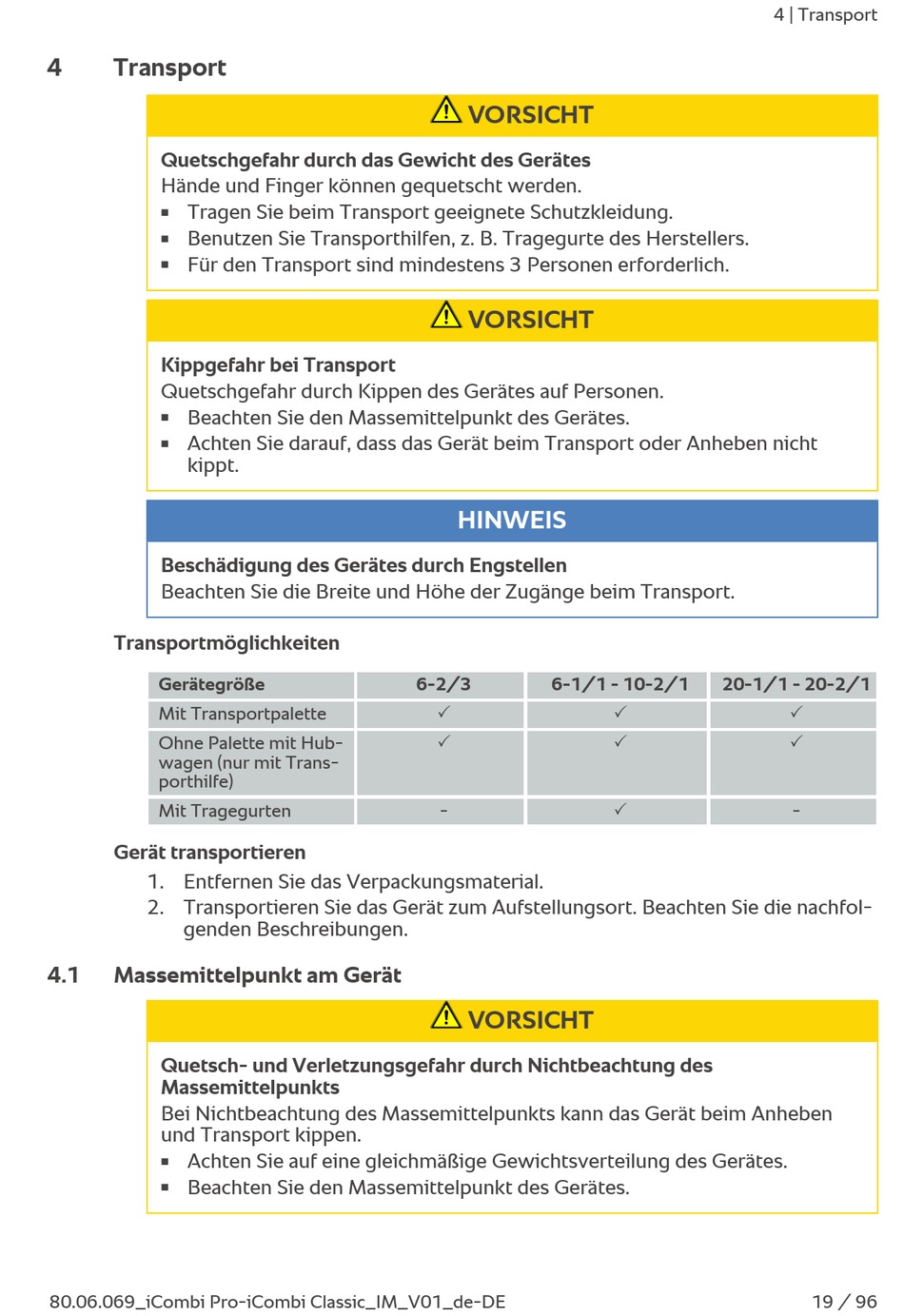 4 | Transport

4 Transport

VORSICHT

Quetschgefahr durch das Gewicht des Gerätes
Hände und Finger können gequetscht werden.
▪ Tragen Sie beim Transport geeignete Schutzkleidung.
▪ Benutzen Sie Transporthilfen, z. B. Tragegurte des Herstellers.
▪ Für den Transport sind mindestens 3 Personen erforderlich.

VORSICHT

Kippgefahr bei Transport
Quetschgefahr durch Kippen des Gerätes auf Personen.
▪ Beachten Sie den Massemittelpunkt des Gerätes.
▪ Achten Sie darauf, dass das Gerät beim Transport oder Anheben nicht kippt.

HINWEIS

Beschädigung des Gerätes durch Engstellen
Beachten Sie die Breite und Höhe der Zugänge beim Transport.

Transportmöglichkeiten

| Gerätegröße | 6-2/3 | 6-1/1 - 10-2/1 | 20-1/1 - 20-2/1 |
|---|---|---|---|
| Mit Transportpalette | ✓ | ✓ | ✓ |
| Ohne Palette mit Hubwagen (nur mit Transporthilfe) | ✓ | ✓ | ✓ |
| Mit Tragegurten | - | ✓ | - |

Gerät transportieren
1. Entfernen Sie das Verpackungsmaterial.
2. Transportieren Sie das Gerät zum Aufstellungsort. Beachten Sie die nachfolgenden Beschreibungen.

4.1 Massemittelpunkt am Gerät

VORSICHT

Quetsch- und Verletzungsgefahr durch Nichtbeachtung des Massemittelpunkts
Bei Nichtbeachtung des Massemittelpunkts kann das Gerät beim Anheben und Transport kippen.
▪ Achten Sie auf eine gleichmäßige Gewichtsverteilung des Gerätes.
▪ Beachten Sie den Massemittelpunkt des Gerätes.

80.06.069_iCombi Pro-iCombi Classic_IM_V01_de-DE 19 / 96